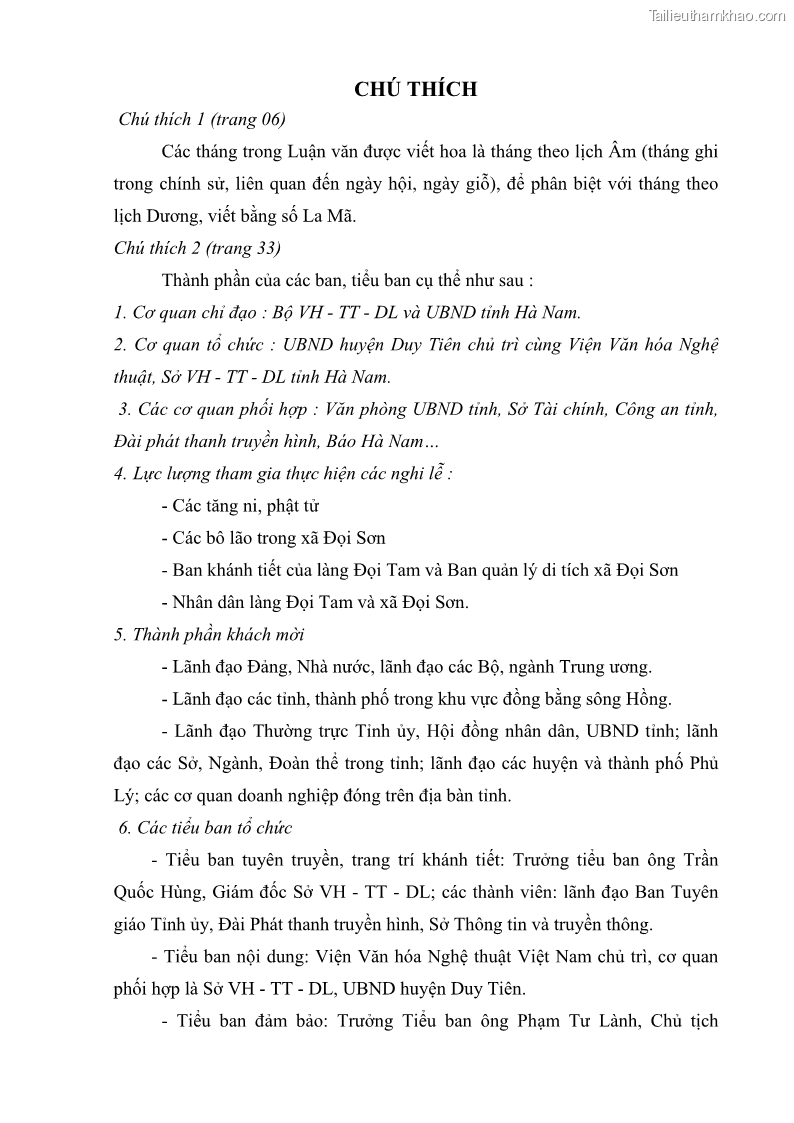 Tailieuthamkhao.com

CHÚ THÍCH

Chú thích 1 (trang 06)

Các tháng trong Luận văn được viết hoa là tháng theo lịch Âm (tháng ghi trong chính sử, liên quan đến ngày hội, ngày giỗ), để phân biệt với tháng theo lịch Dương, viết bằng số La Mã.

Chú thích 2 (trang 33)

Thành phần của các ban, tiểu ban cụ thể như sau :

1. Cơ quan chỉ đạo : Bộ VH - TT - DL và UBND tỉnh Hà Nam.

2. Cơ quan tổ chức : UBND huyện Duy Tiên chủ trì cùng Viện Văn hóa Nghệ thuật, Sở VH - TT - DL tỉnh Hà Nam.

3. Các cơ quan phối hợp : Văn phòng UBND tỉnh, Sở Tài chính, Công an tỉnh, Đài phát thanh truyền hình, Báo Hà Nam…

4. Lực lượng tham gia thực hiện các nghi lễ :

- Các tăng ni, phật tử

- Các bô lão trong xã Đọi Sơn

- Ban khánh tiết của làng Đọi Tam và Ban quản lý di tích xã Đọi Sơn

- Nhân dân làng Đọi Tam và xã Đọi Sơn.

5. Thành phần khách mời

- Lãnh đạo Đảng, Nhà nước, lãnh đạo các Bộ, ngành Trung ương.

- Lãnh đạo các tỉnh, thành phố trong khu vực đồng bằng sông Hồng.

- Lãnh đạo Thường trực Tỉnh ủy, Hội đồng nhân dân, UBND tỉnh; lãnh đạo các Sở, Ngành, Đoàn thể trong tỉnh; lãnh đạo các huyện và thành phố Phủ Lý; các cơ quan doanh nghiệp đóng trên địa bàn tỉnh.

6. Các tiểu ban tổ chức

- Tiểu ban tuyên truyền, trang trí khánh tiết: Trưởng tiểu ban ông Trần Quốc Hùng, Giám đốc Sở VH - TT - DL; các thành viên: lãnh đạo Ban Tuyên giáo Tỉnh ủy, Đài Phát thanh truyền hình, Sở Thông tin và truyền thông.

- Tiểu ban nội dung: Viện Văn hóa Nghệ thuật Việt Nam chủ trì, cơ quan phối hợp là Sở VH - TT - DL, UBND huyện Duy Tiên.

- Tiểu ban đảm bảo: Trưởng Tiểu ban ông Phạm Tư Lành, Chủ tịch